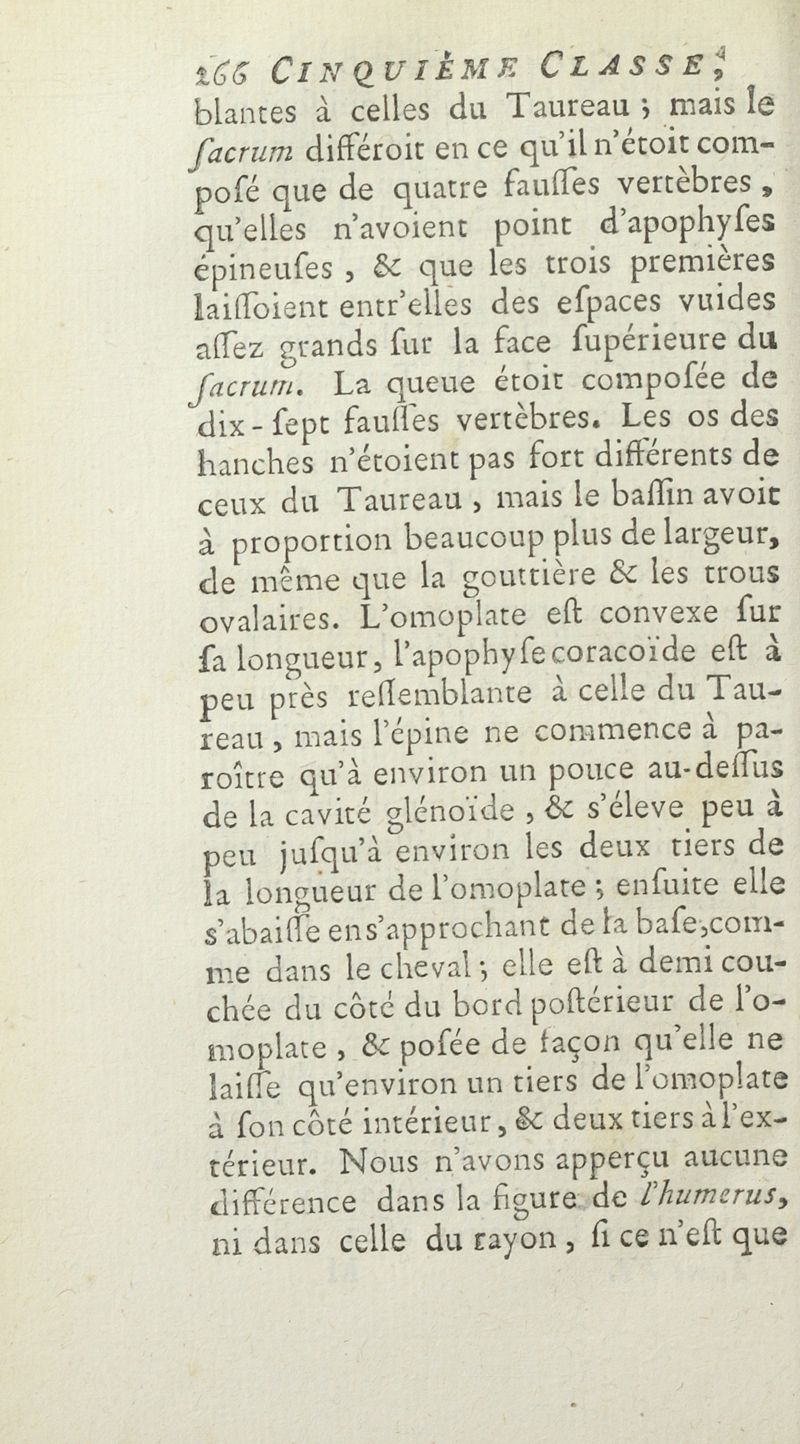 166 CINQUIÈME CLASSE,

blantes à celles du Taureau ; mais le ſacrum différoit en ce qu'il n'étoit composé que de quatre fauſſes vertèbres, qu'elles n'avoient point d'apophyſes épineuſes, & que les trois premières laiſſoient entr'elles des eſpaces vuides aſſez grands ſur la face ſupérieure du ſacrum. La queue étoit compoſée de dix-ſept fauſſes vertèbres. Les os des hanches n'étoient pas fort différents de ceux du Taureau, mais le baſſin avoit à proportion beaucoup plus de largeur, de même que la gouttière & les trous ovalaires. L'omoplate eſt convexe ſur ſa longueur, l'apophyſe coracoïde eſt à peu près reſſemblante à celle du Taureau, mais l'épine ne commence à paroître qu'à environ un pouce au-deſſus de la cavité glénoïde, & s'éleve peu à peu juſqu'à environ les deux tiers de la longueur de l'omoplate ; enſuite elle s'abaiſſe en s'approchant de la baſe, comme dans le cheval ; elle eſt à demi couchée du côté du bord poſtérieur de l'omoplate, & poſée de façon qu'elle ne laiſſe qu'environ un tiers de l'omoplate à ſon côté intérieur, & deux tiers à l'extérieur. Nous n'avons apperçu aucune différence dans la figure de l'humerus, ni dans celle du rayon, ſi ce n'eſt que